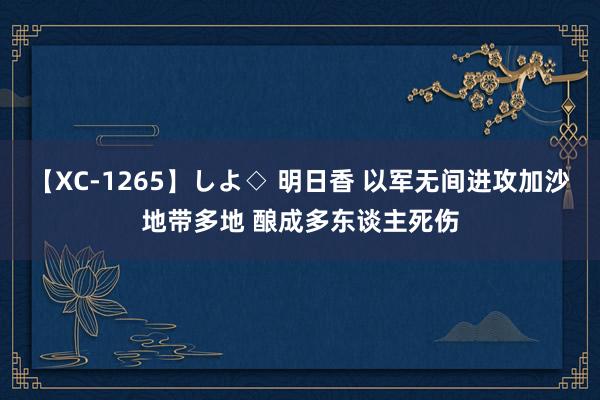 【XC-1265】しよ◇ 明日香 以军无间进攻加沙地带多地 酿成多东谈主死伤